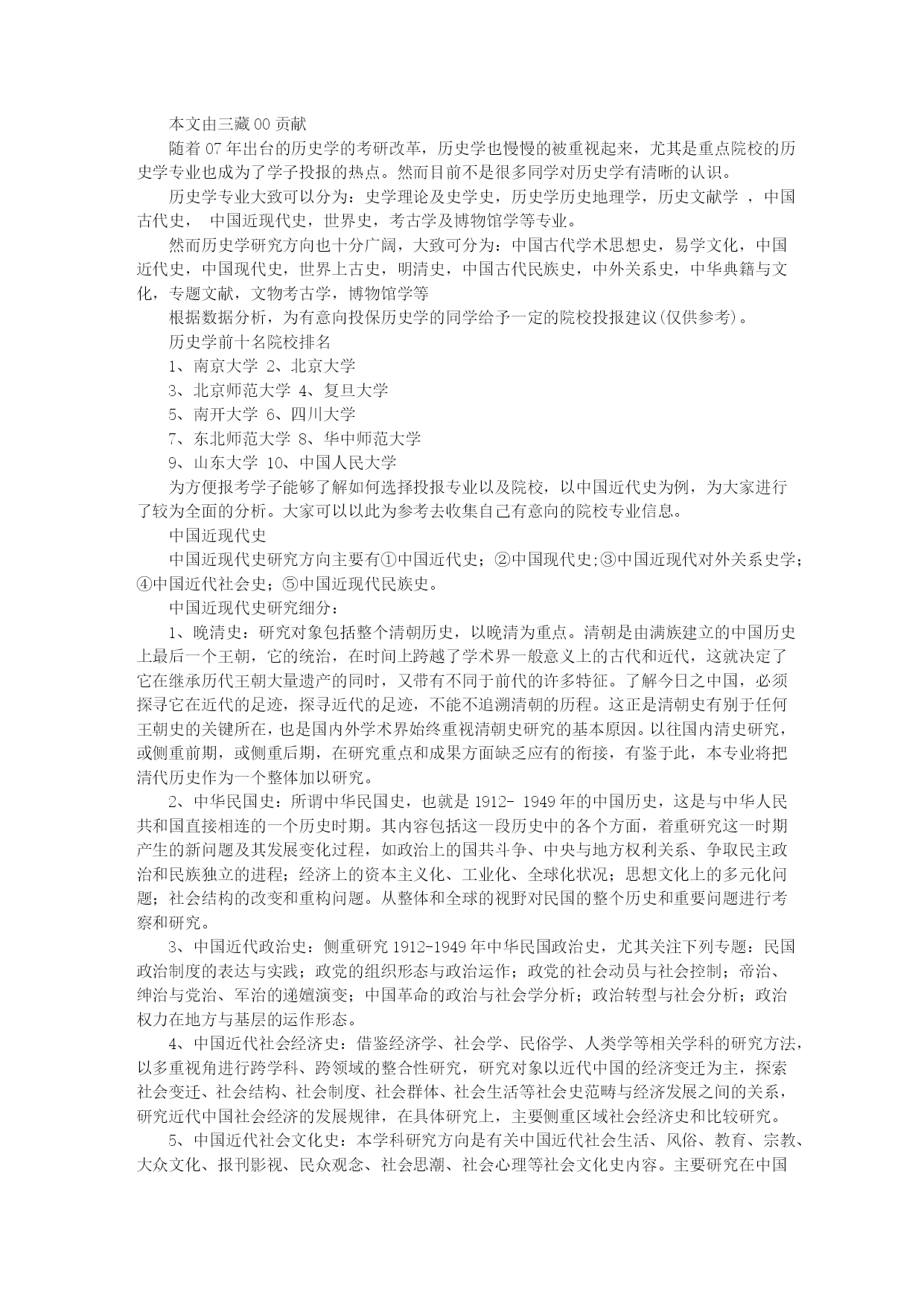 本文由三藏00贡献

随着07年出台的历史学的考研改革，历史学也慢慢的被重视起来，尤其是重点院校的历史学专业也成为了学子投报的热点。然而目前不是很多同学对历史学有清晰的认识。

历史学专业大致可以分为：史学理论及史学史，历史学历史地理学，历史文献学 ，中国古代史， 中国近现代史，世界史，考古学及博物馆学等专业。

然而历史学研究方向也十分广阔，大致可分为：中国古代学术思想史，易学文化，中国近代史，中国现代史，世界上古史，明清史，中国古代民族史，中外关系史，中华典籍与文化，专题文献，文物考古学，博物馆学等

根据数据分析，为有意向投保历史学的同学给予一定的院校投报建议(仅供参考)。

历史学前十名院校排名

1、南京大学 2、北京大学

3、北京师范大学 4、复旦大学

5、南开大学 6、四川大学

7、东北师范大学 8、华中师范大学

9、山东大学 10、中国人民大学

为方便报考学子能够了解如何选择投报专业以及院校，以中国近代史为例，为大家进行了较为全面的分析。大家可以以此为参考去收集自己有意向的院校专业信息。

中国近现代史

中国近现代史研究方向主要有①中国近代史；②中国现代史;③中国近现代对外关系史学；④中国近代社会史；⑤中国近现代民族史。

中国近现代史研究细分：

1、晚清史：研究对象包括整个清朝历史，以晚清为重点。清朝是由满族建立的中国历史上最后一个王朝，它的统治，在时间上跨越了学术界一般意义上的古代和近代，这就决定了它在继承历代王朝大量遗产的同时，又带有不同于前代的许多特征。了解今日之中国，必须探寻它在近代的足迹，探寻近代的足迹，不能不追溯清朝的历程。这正是清朝史有别于任何王朝史的关键所在，也是国内外学术界始终重视清朝史研究的基本原因。以往国内清史研究，或侧重前期，或侧重后期，在研究重点和成果方面缺乏应有的衔接，有鉴于此，本专业将把清代历史作为一个整体加以研究。

2、中华民国史：所谓中华民国史，也就是1912- 1949年的中国历史，这是与中华人民共和国直接相连的一个历史时期。其内容包括这一段历史中的各个方面，着重研究这一时期产生的新问题及其发展变化过程，如政治上的国共斗争、中央与地方权利关系、争取民主政治和民族独立的进程；经济上的资本主义化、工业化、全球化状况；思想文化上的多元化问题；社会结构的改变和重构问题。从整体和全球的视野对民国的整个历史和重要问题进行考察和研究。

3、中国近代政治史：侧重研究1912-1949年中华民国政治史，尤其关注下列专题：民国政治制度的表达与实践；政党的组织形态与政治运作；政党的社会动员与社会控制；帝治、绅治与党治、军治的递嬗演变；中国革命的政治与社会学分析；政治转型与社会分析；政治权力在地方与基层的运作形态。

4、中国近代社会经济史：借鉴经济学、社会学、民俗学、人类学等相关学科的研究方法，以多重视角进行跨学科、跨领域的整合性研究，研究对象以近代中国的经济变迁为主，探索社会变迁、社会结构、社会制度、社会群体、社会生活等社会史范畴与经济发展之间的关系，研究近代中国社会经济的发展规律，在具体研究上，主要侧重区域社会经济史和比较研究。

5、中国近代社会文化史：本学科研究方向是有关中国近代社会生活、风俗、教育、宗教、大众文化、报刊影视、民众观念、社会思潮、社会心理等社会文化史内容。主要研究在中国